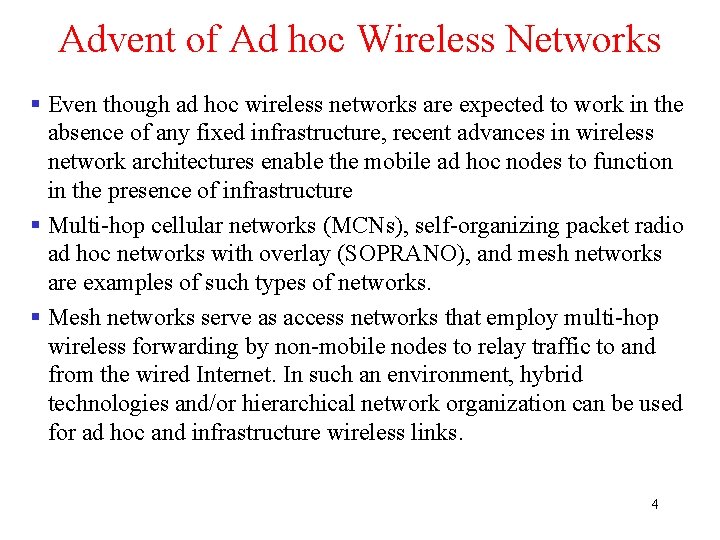 Advent of Ad hoc Wireless Networks

▪ Even though ad hoc wireless networks are expected to work in the absence of any fixed infrastructure, recent advances in wireless network architectures enable the mobile ad hoc nodes to function in the presence of infrastructure

▪ Multi-hop cellular networks (MCNs), self-organizing packet radio ad hoc networks with overlay (SOPRANO), and mesh networks are examples of such types of networks.

▪ Mesh networks serve as access networks that employ multi-hop wireless forwarding by non-mobile nodes to relay traffic to and from the wired Internet. In such an environment, hybrid technologies and/or hierarchical network organization can be used for ad hoc and infrastructure wireless links.

4